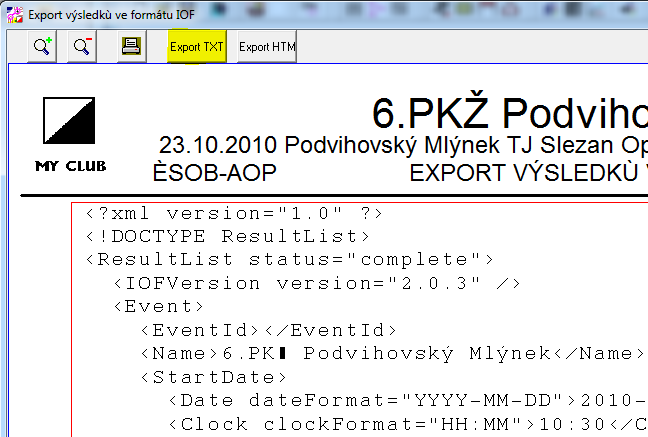 Export výsledků ve formátu IOF

Export TXT
Export HTM

MY CLUB

6.PKŽ Podviho

23.10.2010 Podvihovský Mlýnek TJ Slezan Op

ÈSOB-AOP EXPORT VÝSLEDKÙ

<?xml version="1.0" ?>
<!DOCTYPE ResultList>
<ResultList status="complete">
<IOFVersion version="2.0.3" />
<Event>
<EventId></EventId>
<Name>6.PK▮ Podvihovský Mlýnek</Name>
<StartDate>
<Date dateFormat="YYYY-MM-DD">2010-
<Clock clockFormat="HH:MM">10:30</C